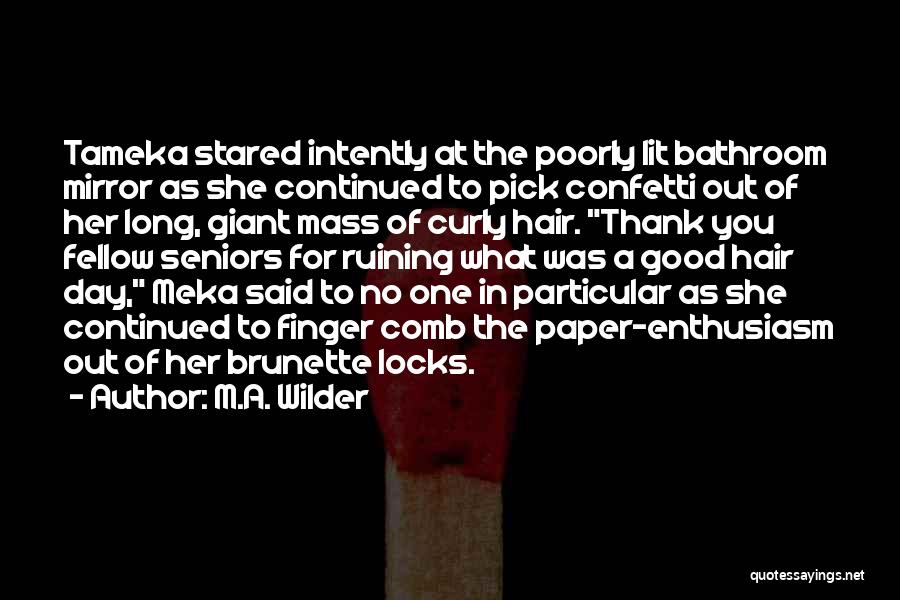 Tameka stared intently at the poorly lit bathroom mirror as she continued to pick confetti out of her long, giant mass of curly hair. "Thank you fellow seniors for ruining what was a good hair day," Meka said to no one in particular as she continued to finger comb the paper-enthusiasm out of her brunette locks.

- Author: M.A. Wilder

quotessayings.net